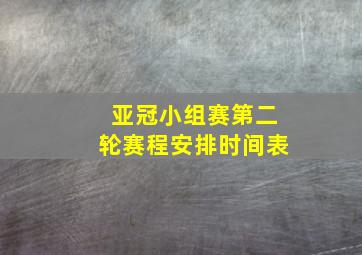 亚冠小组赛第二轮赛程安排时间表